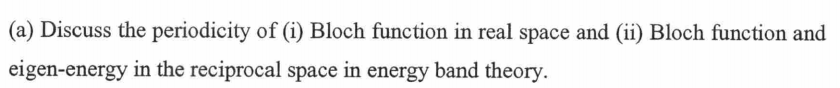 (a) Discuss the periodicity of (i) Bloch function in real space and (ii) Bloch function and eigen-energy in the reciprocal space in energy band theory.